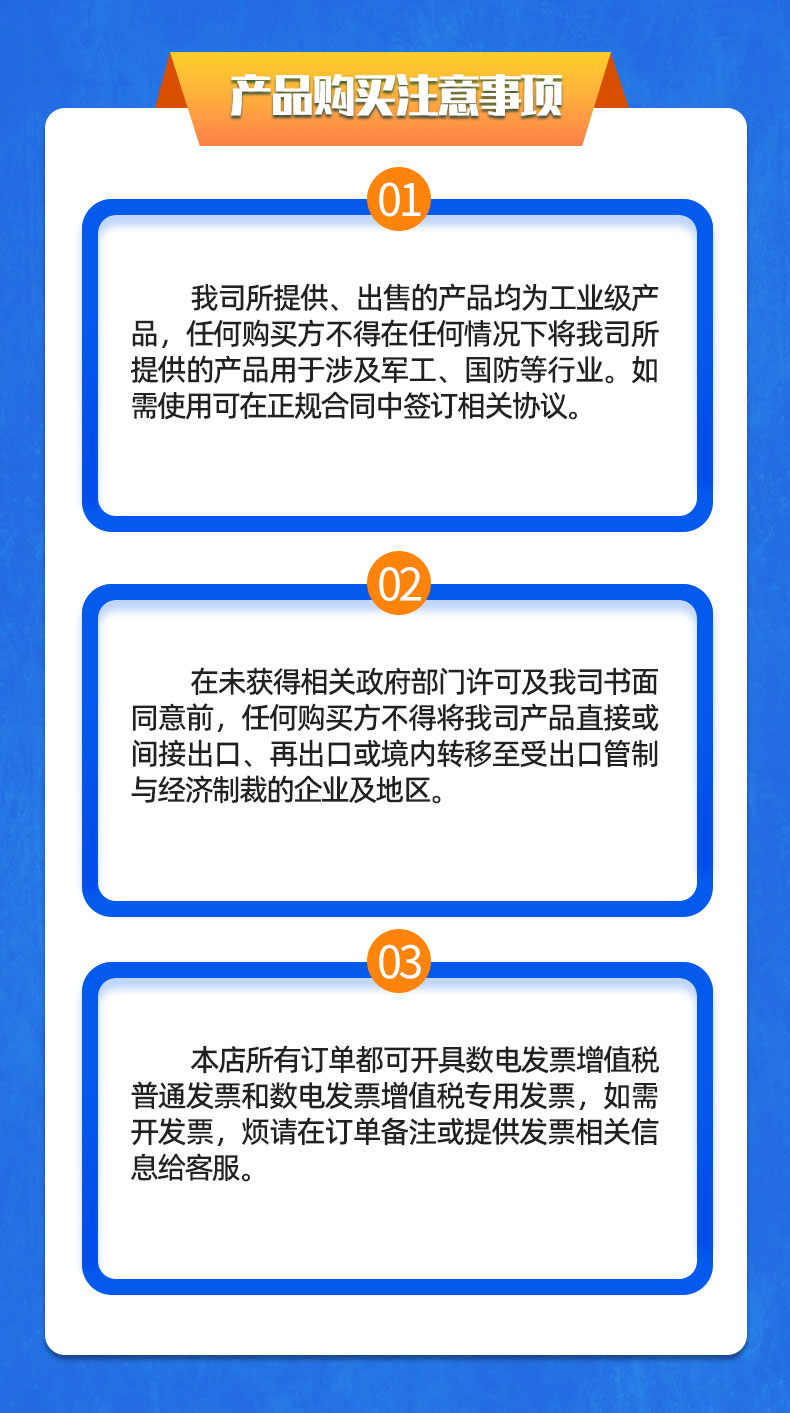 产品购买注意事项

01

我司所提供、出售的产品均为工业级产品，任何购买方不得在任何情况下将我司所提供的产品用于涉及军工、国防等行业。如需使用可在正规合同中签订相关协议。

02

在未获得相关政府部门许可及我司书面同意前，任何购买方不得将我司产品直接或间接出口、再出口或境内转移至受出口管制与经济制裁的企业及地区。

03

本店所有订单都可开具数电发票增值税普通发票和数电发票增值税专用发票，如需开发票，烦请在订单备注或提供发票相关信息给客服。